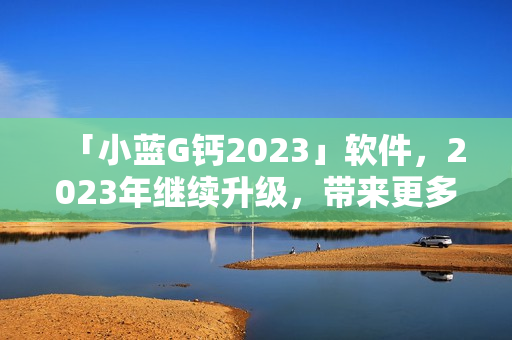 「小蓝G钙2023」软件，2023年继续升级，带来更多